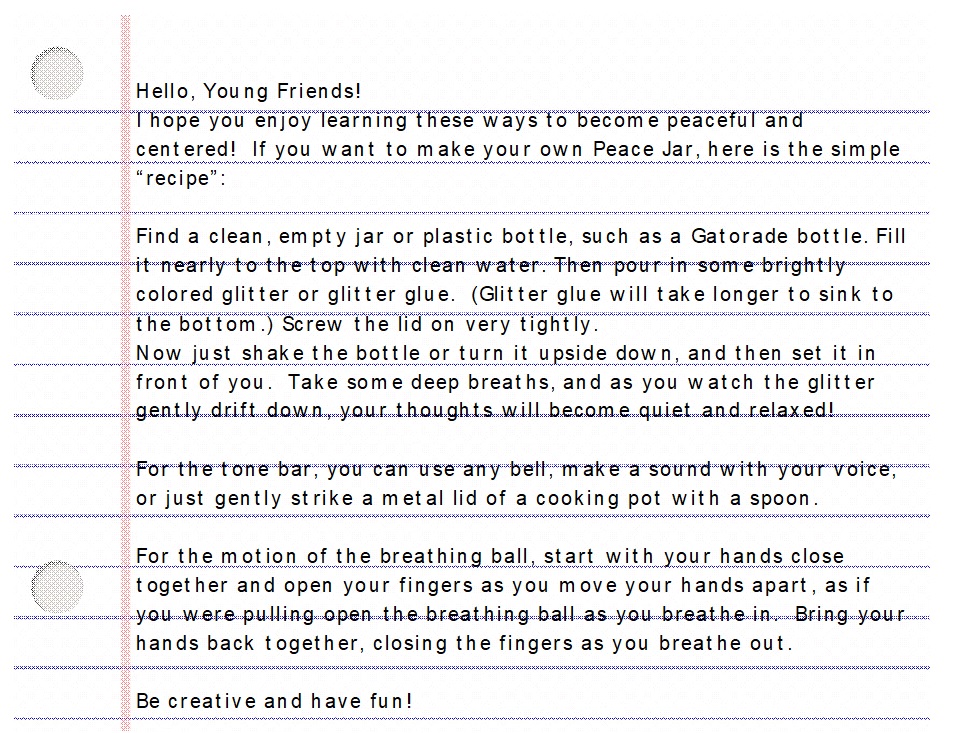 Hello, Young Friends!
I hope you enjoy learning these ways to become peaceful and centered! If you want to make your own Peace Jar, here is the simple "recipe":

Find a clean, empty jar or plastic bottle, such as a Gatorade bottle. Fill it nearly to the top with clean water. Then pour in some brightly colored glitter or glitter glue. (Glitter glue will take longer to sink to the bottom.) Screw the lid on very tightly.
Now just shake the bottle or turn it upside down, and then set it in front of you. Take some deep breaths, and as you watch the glitter gently drift down, your thoughts will become quiet and relaxed!

For the tone bar, you can use any bell, make a sound with your voice, or just gently strike a metal lid of a cooking pot with a spoon.

For the motion of the breathing ball, start with your hands close together and open your fingers as you move your hands apart, as if you were pulling open the breathing ball as you breathe in. Bring your hands back together, closing the fingers as you breathe out.

Be creative and have fun!